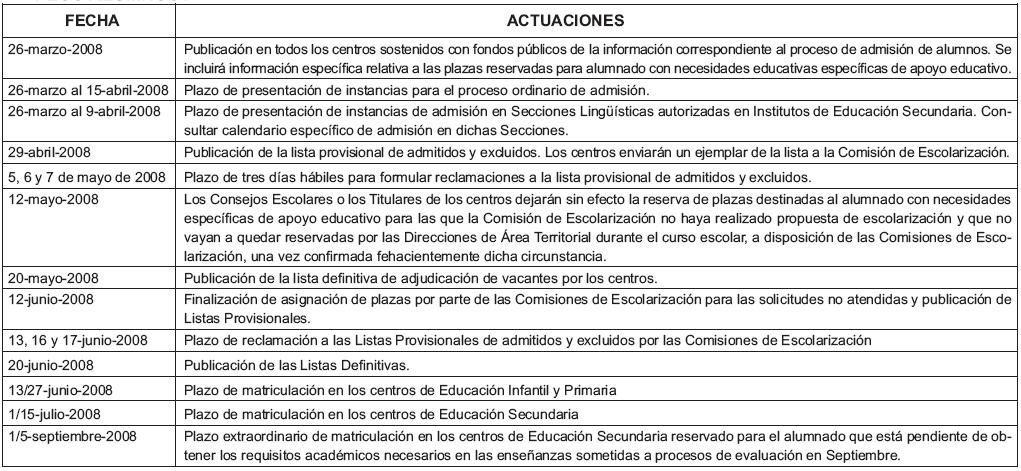 | FECHA | ACTUACIONES |
|---|---|
| 26-marzo-2008 | Publicación en todos los centros sostenidos con fondos públicos de la información correspondiente al proceso de admisión de alumnos. Se incluirá información específica relativa a las plazas reservadas para alumnado con necesidades educativas específicas de apoyo educativo. |
| 26-marzo al 15-abril-2008 | Plazo de presentación de instancias para el proceso ordinario de admisión. |
| 26-marzo al 9-abril-2008 | Plazo de presentación de instancias de admisión en Secciones Lingüísticas autorizadas en Institutos de Educación Secundaria. Consultar calendario específico de admisión en dichas Secciones. |
| 29-abril-2008 | Publicación de la lista provisional de admitidos y excluidos. Los centros enviarán un ejemplar de la lista a la Comisión de Escolarización. |
| 5, 6 y 7 de mayo de 2008 | Plazo de tres días hábiles para formular reclamaciones a la lista provisional de admitidos y excluidos. |
| 12-mayo-2008 | Los Consejos Escolares o los Titulares de los centros dejarán sin efecto la reserva de plazas destinadas al alumnado con necesidades específicas de apoyo educativo para las que la Comisión de Escolarización no haya realizado propuesta de escolarización y que no vayan a quedar reservadas por las Direcciones de Área Territorial durante el curso escolar, a disposición de las Comisiones de Escolarización, una vez confirmada fehacientemente dicha circunstancia. |
| 20-mayo-2008 | Publicación de la lista definitiva de adjudicación de vacantes por los centros. |
| 12-junio-2008 | Finalización de asignación de plazas por parte de las Comisiones de Escolarización para las solicitudes no atendidas y publicación de Listas Provisionales. |
| 13, 16 y 17-junio-2008 | Plazo de reclamación a las Listas Provisionales de admitidos y excluidos por las Comisiones de Escolarización |
| 20-junio-2008 | Publicación de las Listas Definitivas. |
| 13/27-junio-2008 | Plazo de matriculación en los centros de Educación Infantil y Primaria |
| 1/15-julio-2008 | Plazo de matriculación en los centros de Educación Secundaria |
| 1/5-septiembre-2008 | Plazo extraordinario de matriculación en los centros de Educación Secundaria reservado para el alumnado que está pendiente de obtener los requisitos académicos necesarios en las enseñanzas sometidas a procesos de evaluación en Septiembre. |